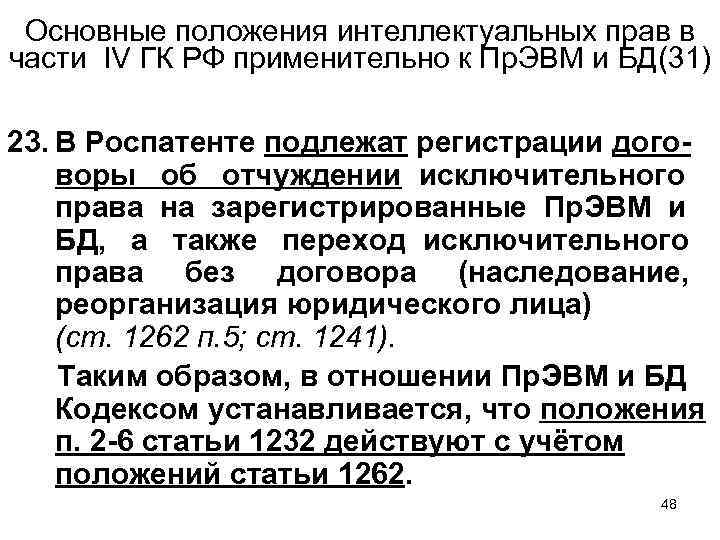 Основные положения интеллектуальных прав в части IV ГК РФ применительно к ПрЭВМ и БД(31)

23. В Роспатенте подлежат регистрации договоры об отчуждении исключительного права на зарегистрированные ПрЭВМ и БД, а также переход исключительного права без договора (наследование, реорганизация юридического лица) (ст. 1262 п.5; ст. 1241).

Таким образом, в отношении ПрЭВМ и БД Кодексом устанавливается, что положения п. 2-6 статьи 1232 действуют с учётом положений статьи 1262.

48